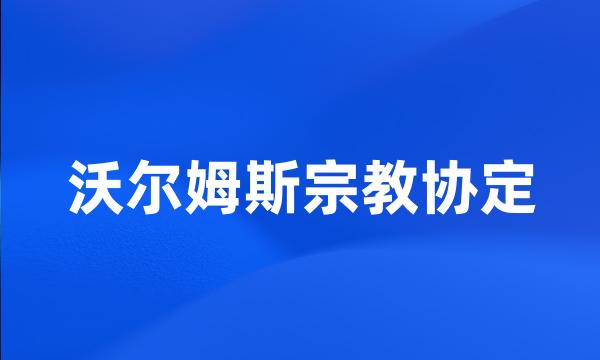 沃尔姆斯宗教协定